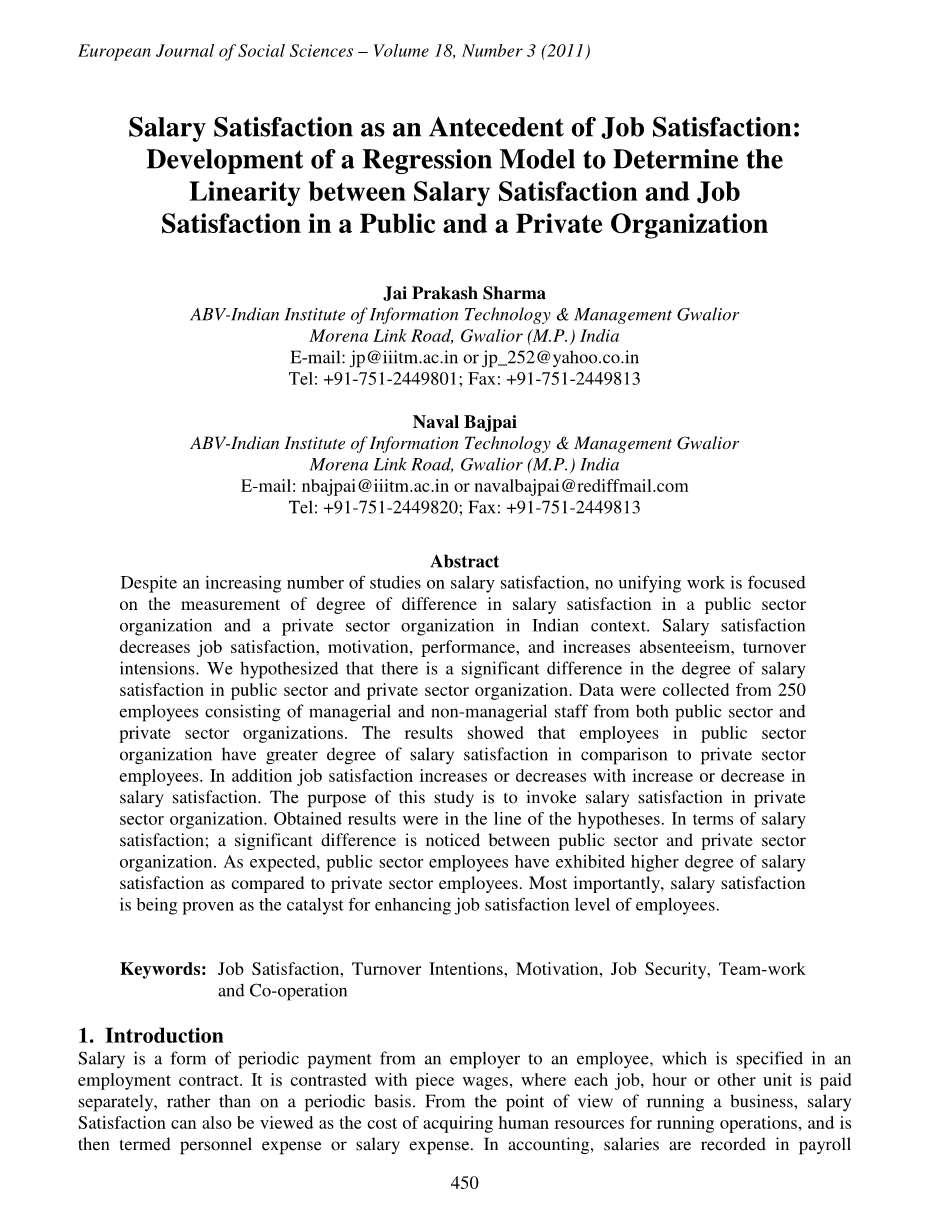 European Journal of Social Sciences – Volume 18, Number 3 (2011)

Salary Satisfaction as an Antecedent of Job Satisfaction: Development of a Regression Model to Determine the Linearity between Salary Satisfaction and Job Satisfaction in a Public and a Private Organization

Jai Prakash Sharma
ABV-Indian Institute of Information Technology & Management Gwalior
Morena Link Road, Gwalior (M.P.) India
E-mail: jp@iiitm.ac.in or jp_252@yahoo.co.in
Tel: +91-751-2449801; Fax: +91-751-2449813

Naval Bajpai
ABV-Indian Institute of Information Technology & Management Gwalior
Morena Link Road, Gwalior (M.P.) India
E-mail: nbajpai@iiitm.ac.in or navalbajpai@rediffmail.com
Tel: +91-751-2449820; Fax: +91-751-2449813

Abstract
Despite an increasing number of studies on salary satisfaction, no unifying work is focused on the measurement of degree of difference in salary satisfaction in a public sector organization and a private sector organization in Indian context. Salary satisfaction decreases job satisfaction, motivation, performance, and increases absenteeism, turnover intensions. We hypothesized that there is a significant difference in the degree of salary satisfaction in public sector and private sector organization. Data were collected from 250 employees consisting of managerial and non-managerial staff from both public sector and private sector organizations. The results showed that employees in public sector organization have greater degree of salary satisfaction in comparison to private sector employees. In addition job satisfaction increases or decreases with increase or decrease in salary satisfaction. The purpose of this study is to invoke salary satisfaction in private sector organization. Obtained results were in the line of the hypotheses. In terms of salary satisfaction; a significant difference is noticed between public sector and private sector organization. As expected, public sector employees have exhibited higher degree of salary satisfaction as compared to private sector employees. Most importantly, salary satisfaction is being proven as the catalyst for enhancing job satisfaction level of employees.

Keywords: Job Satisfaction, Turnover Intentions, Motivation, Job Security, Team-work and Co-operation

1. Introduction
Salary is a form of periodic payment from an employer to an employee, which is specified in an employment contract. It is contrasted with piece wages, where each job, hour or other unit is paid separately, rather than on a periodic basis. From the point of view of running a business, salary Satisfaction can also be viewed as the cost of acquiring human resources for running operations, and is then termed personnel expense or salary expense. In accounting, salaries are recorded in payroll

450